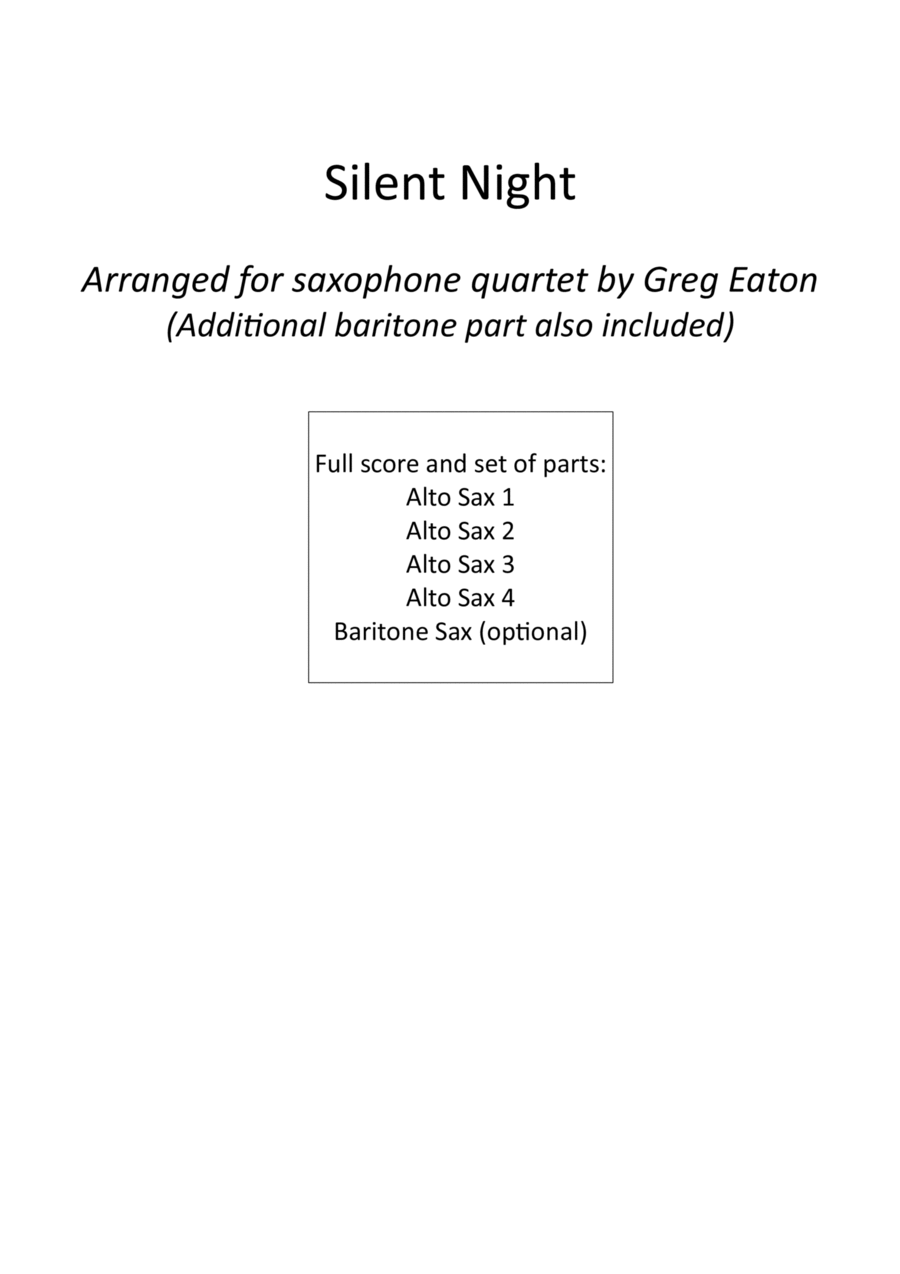 Silent Night

Arranged for saxophone quartet by Greg Eaton
(Additional baritone part also included)

Full score and set of parts:
Alto Sax 1
Alto Sax 2
Alto Sax 3
Alto Sax 4
Baritone Sax (optional)